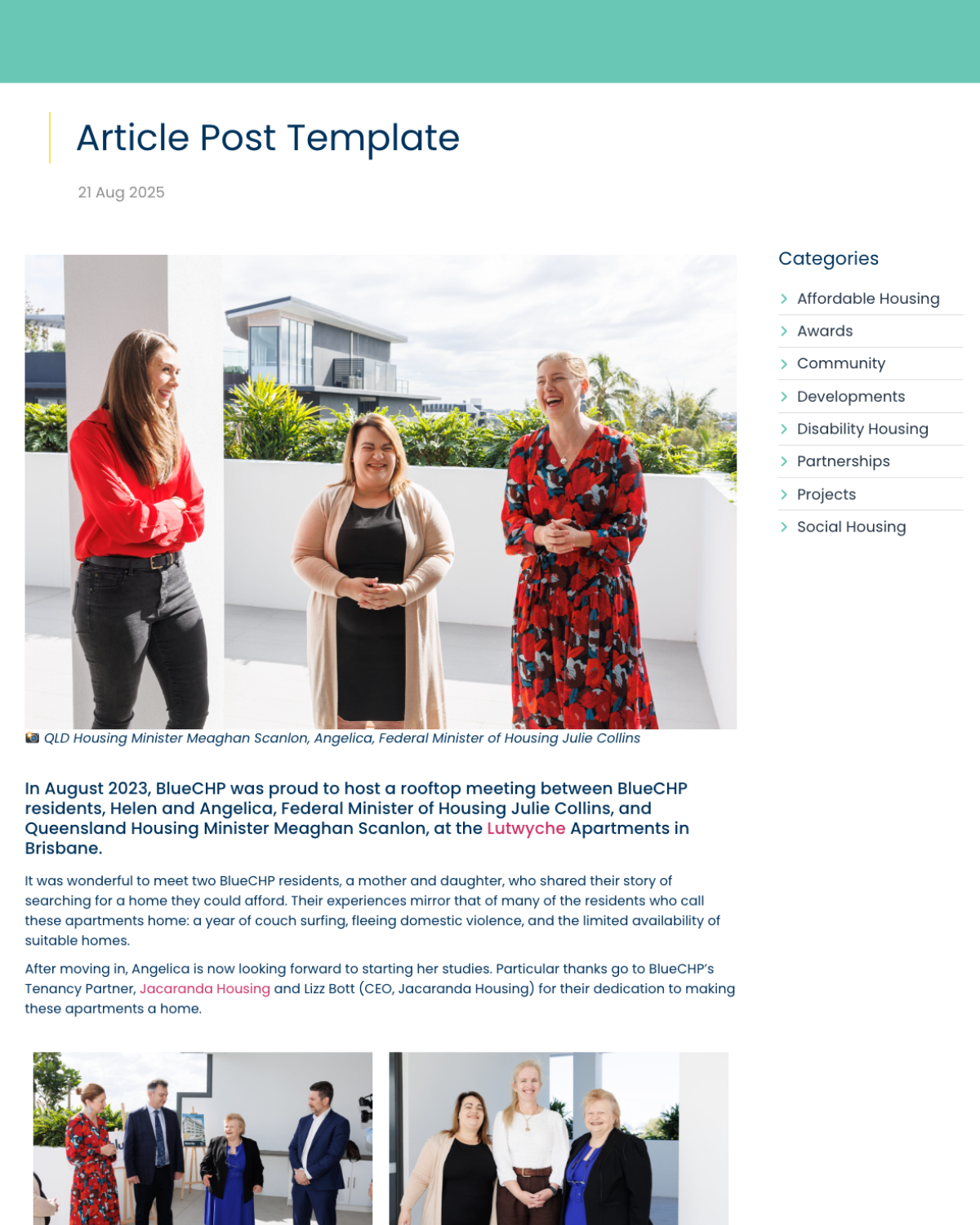 Article Post Template

21 Aug 2025

QLD Housing Minister Meaghan Scanlon, Angelica, Federal Minister of Housing Julie Collins

In August 2023, BlueCHP was proud to host a rooftop meeting between BlueCHP residents, Helen and Angelica, Federal Minister of Housing Julie Collins, and Queensland Housing Minister Meaghan Scanlon, at the Lutwyche Apartments in Brisbane.

It was wonderful to meet two BlueCHP residents, a mother and daughter, who shared their story of searching for a home they could afford. Their experiences mirror that of many of the residents who call these apartments home: a year of couch surfing, fleeing domestic violence, and the limited availability of suitable homes.

After moving in, Angelica is now looking forward to starting her studies. Particular thanks go to BlueCHP's Tenancy Partner, Jacaranda Housing and Lizz Bott (CEO, Jacaranda Housing) for their dedication to making these apartments a home.

Categories

Affordable Housing
Awards
Community
Developments
Disability Housing
Partnerships
Projects
Social Housing